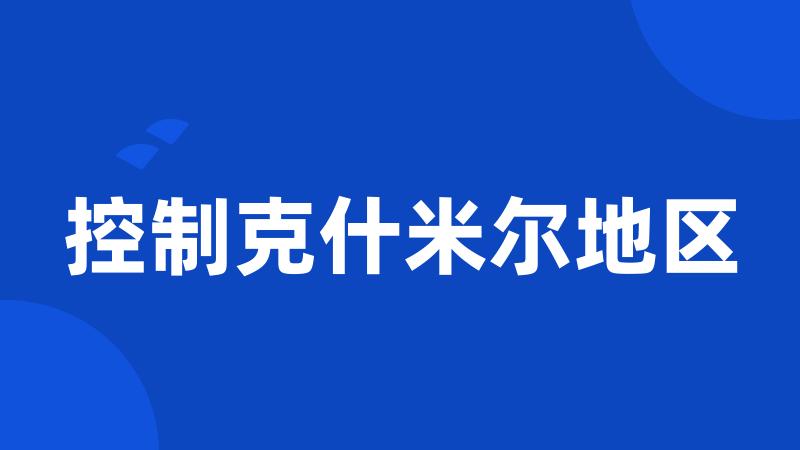 控制克什米尔地区